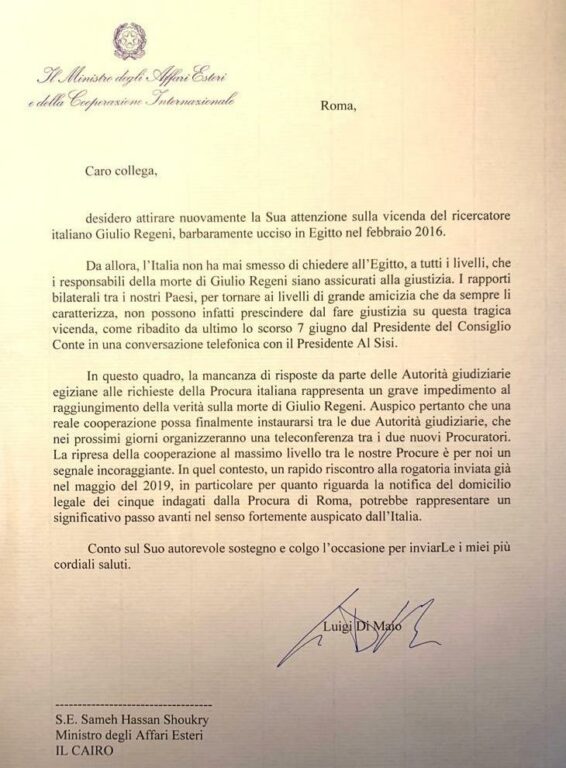 Il Ministro degli Affari Esteri
e della Cooperazione Internazionale

Roma,

Caro collega,

desidero attirare nuovamente la Sua attenzione sulla vicenda del ricercatore italiano Giulio Regeni, barbaramente ucciso in Egitto nel febbraio 2016.

Da allora, l'Italia non ha mai smesso di chiedere all'Egitto, a tutti i livelli, che i responsabili della morte di Giulio Regeni siano assicurati alla giustizia. I rapporti bilaterali tra i nostri Paesi, per tornare ai livelli di grande amicizia che da sempre li caratterizza, non possono infatti prescindere dal fare giustizia su questa tragica vicenda, come ribadito da ultimo lo scorso 7 giugno dal Presidente del Consiglio Conte in una conversazione telefonica con il Presidente Al Sisi.

In questo quadro, la mancanza di risposte da parte delle Autorità giudiziarie egiziane alle richieste della Procura italiana rappresenta un grave impedimento al raggiungimento della verità sulla morte di Giulio Regeni. Auspico pertanto che una reale cooperazione possa finalmente instaurarsi tra le due Autorità giudiziarie, che nei prossimi giorni organizzeranno una teleconferenza tra i due nuovi Procuratori. La ripresa della cooperazione al massimo livello tra le nostre Procure è per noi un segnale incoraggiante. In quel contesto, un rapido riscontro alla rogatoria inviata già nel maggio del 2019, in particolare per quanto riguarda la notifica del domicilio legale dei cinque indagati dalla Procura di Roma, potrebbe rappresentare un significativo passo avanti nel senso fortemente auspicato dall'Italia.

Conto sul Suo autorevole sostegno e colgo l'occasione per inviarLe i miei più cordiali saluti.

Luigi Di Maio

S.E. Sameh Hassan Shoukry
Ministro degli Affari Esteri
IL CAIRO